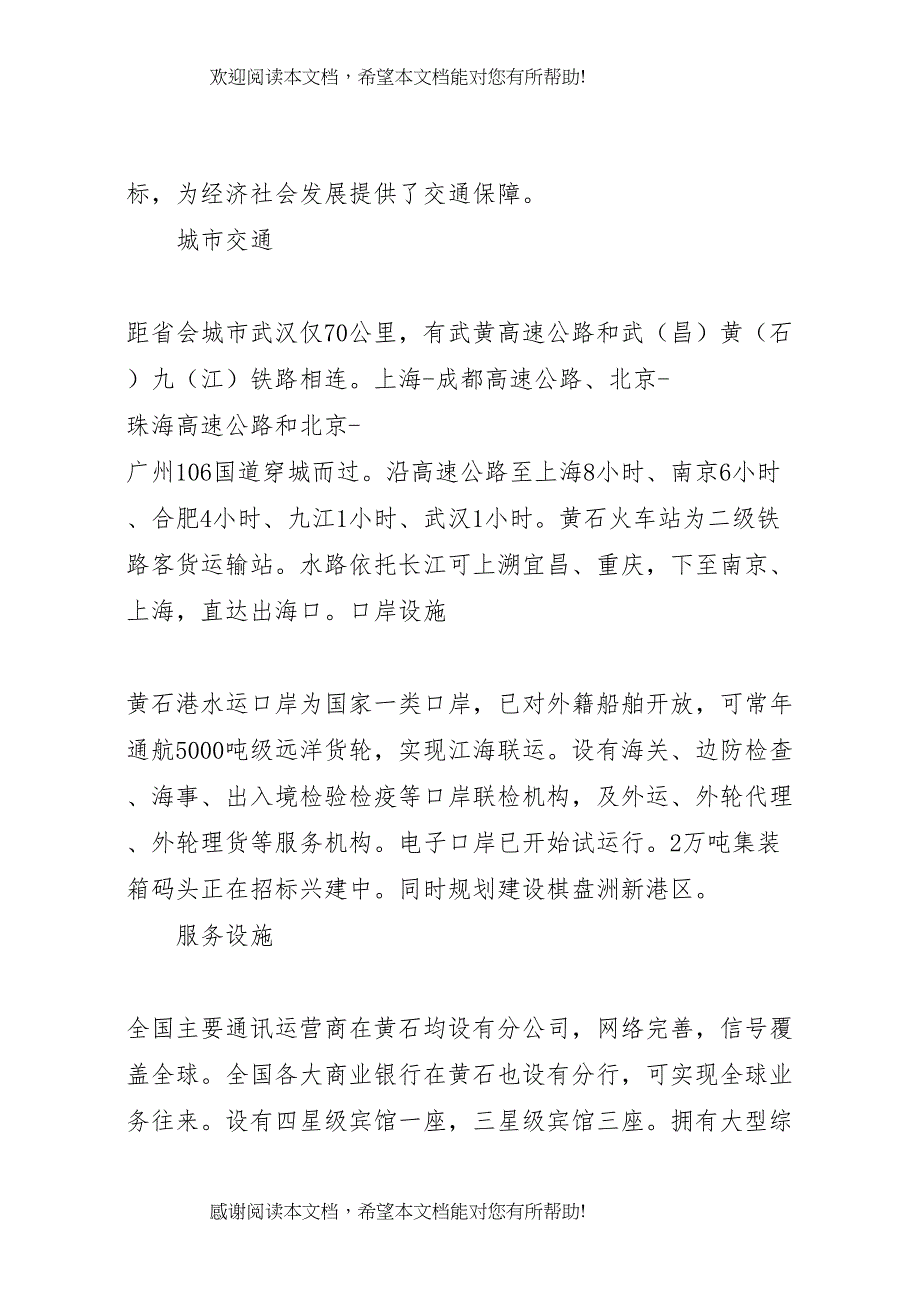 欢迎阅读本文档，希望本文档能对您有所帮助!

标，为经济社会发展提供了交通保障。

城市交通

距省会城市武汉仅70公里，有武黄高速公路和武（昌）黄（石）九（江）铁路相连。上海-成都高速公路、北京-珠海高速公路和北京-广州106国道穿城而过。沿高速公路至上海8小时、南京6小时、合肥4小时、九江1小时、武汉1小时。黄石火车站为二级铁路客货运输站。水路依托长江可上溯宜昌、重庆，下至南京、上海，直达出海口。口岸设施

黄石港水运口岸为国家一类口岸，已对外籍船舶开放，可常年通航5000吨级远洋货轮，实现江海联运。设有海关、边防检查、海事、出入境检验检疫等口岸联检机构，及外运、外轮代理、外轮理货等服务机构。电子口岸已开始试运行。2万吨集装箱码头正在招标兴建中。同时规划建设棋盘洲新港区。

服务设施

全国主要通讯运营商在黄石均设有分公司，网络完善，信号覆盖全球。全国各大商业银行在黄石也设有分行，可实现全球业务往来。设有四星级宾馆一座，三星级宾馆三座。拥有大型综

感谢阅读本文档，希望本文档能对您有所帮助!